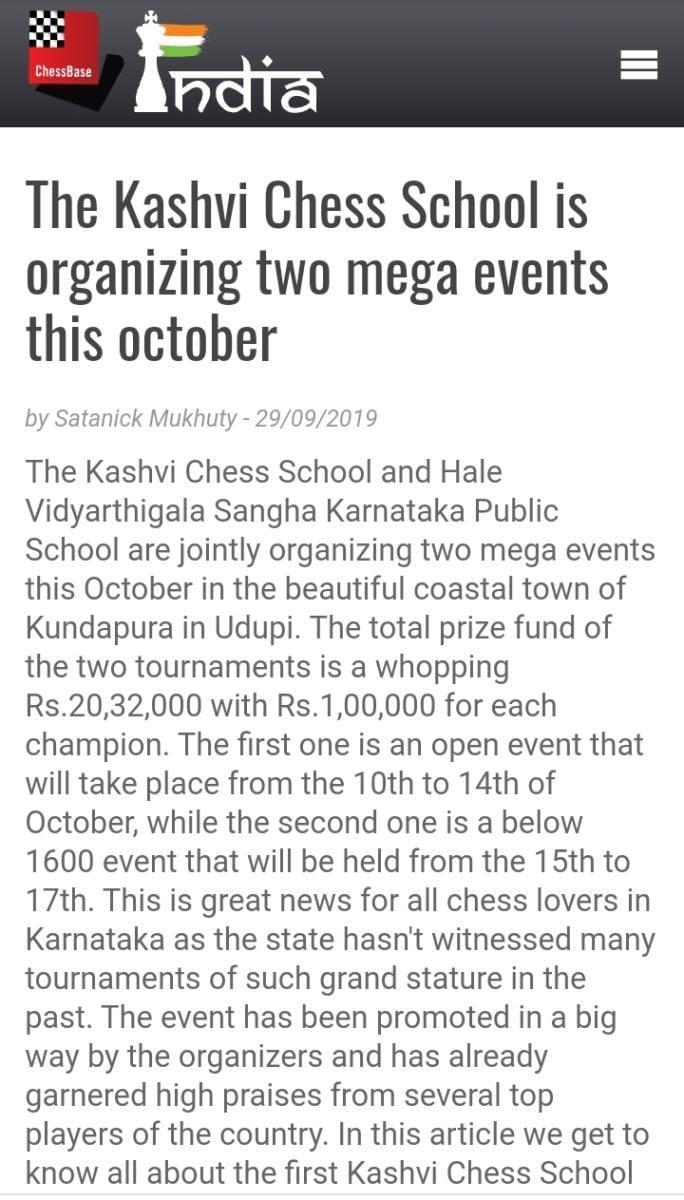 ChessBase India

The Kashvi Chess School is organizing two mega events this october

by Satanick Mukhuty - 29/09/2019

The Kashvi Chess School and Hale Vidyarthigala Sangha Karnataka Public School are jointly organizing two mega events this October in the beautiful coastal town of Kundapura in Udupi. The total prize fund of the two tournaments is a whopping Rs.20,32,000 with Rs.1,00,000 for each champion. The first one is an open event that will take place from the 10th to 14th of October, while the second one is a below 1600 event that will be held from the 15th to 17th. This is great news for all chess lovers in Karnataka as the state hasn't witnessed many tournaments of such grand stature in the past. The event has been promoted in a big way by the organizers and has already garnered high praises from several top players of the country. In this article we get to know all about the first Kashvi Chess School